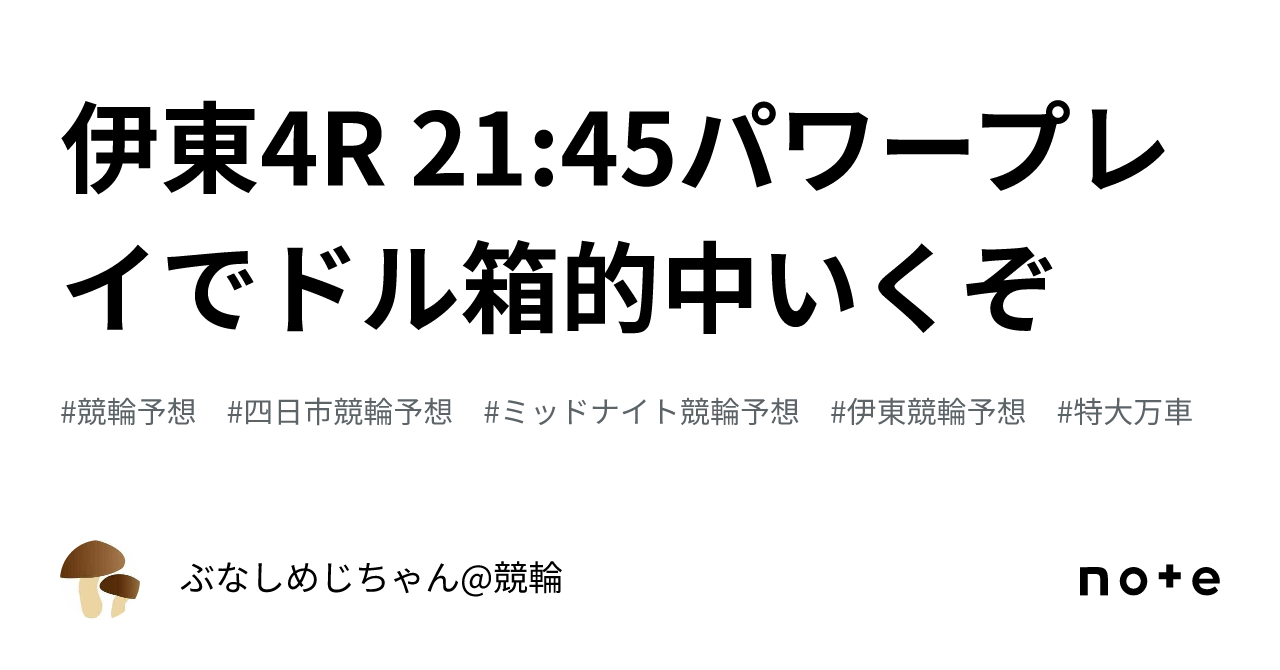 伊東4R 21:45パワープレイでドル箱的中いくぞ

#競輪予想 #四日市競輪予想 #ミッドナイト競輪予想 #伊東競輪予想 #特大万車

ぶなしめじちゃん@競輪

note